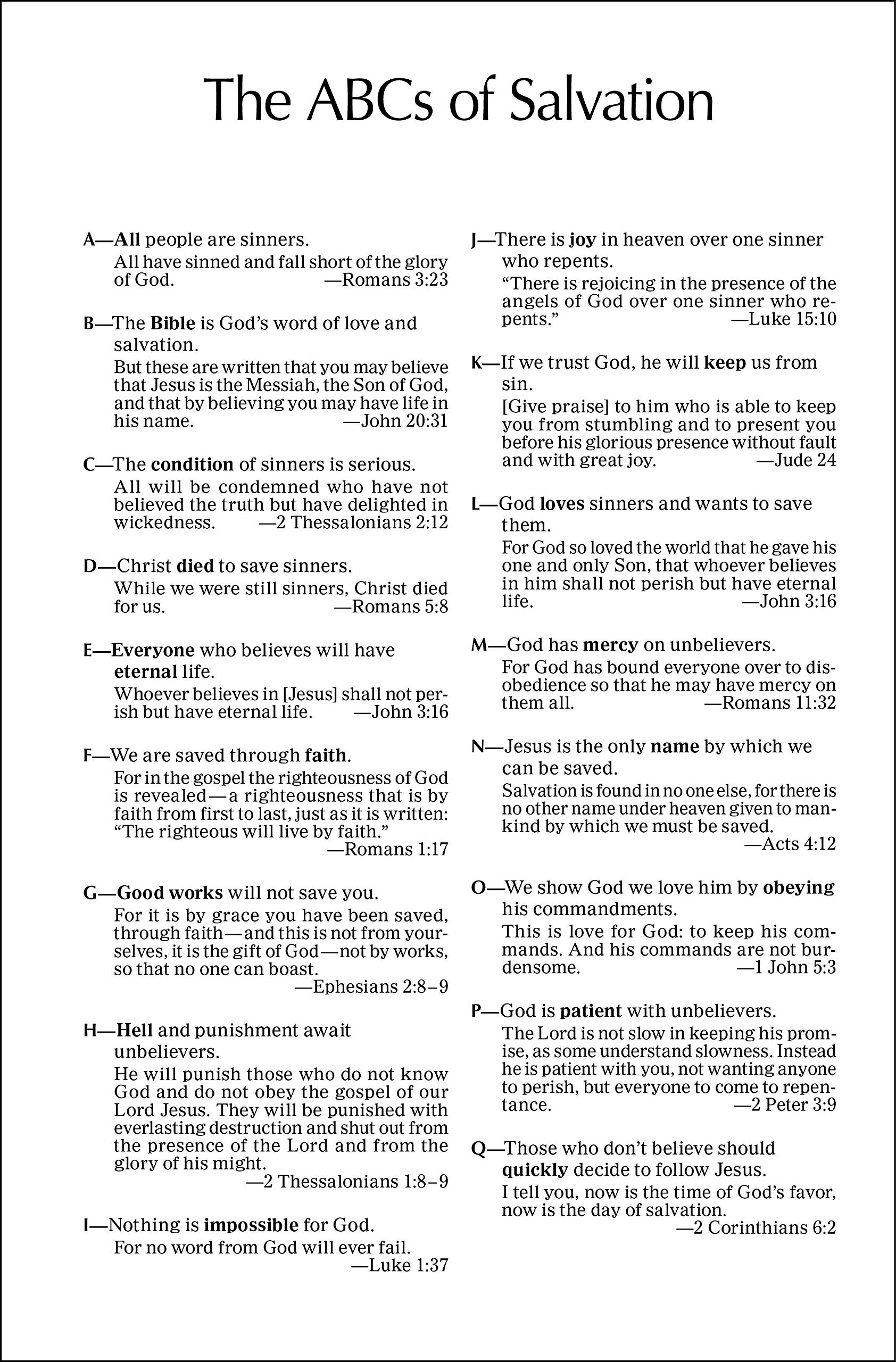 The ABCs of Salvation

A—All people are sinners.

All have sinned and fall short of the glory of God. —Romans 3:23

B—The Bible is God's word of love and salvation.

But these are written that you may believe that Jesus is the Messiah, the Son of God, and that by believing you may have life in his name. —John 20:31

C—The condition of sinners is serious.

All will be condemned who have not believed the truth but have delighted in wickedness. —2 Thessalonians 2:12

D—Christ died to save sinners.

While we were still sinners, Christ died for us. —Romans 5:8

E—Everyone who believes will have eternal life.

Whoever believes in [Jesus] shall not perish but have eternal life. —John 3:16

F—We are saved through faith.

For in the gospel the righteousness of God is revealed—a righteousness that is by faith from first to last, just as it is written: "The righteous will live by faith." —Romans 1:17

G—Good works will not save you.

For it is by grace you have been saved, through faith—and this is not from yourselves, it is the gift of God—not by works, so that no one can boast. —Ephesians 2:8–9

H—Hell and punishment await unbelievers.

He will punish those who do not know God and do not obey the gospel of our Lord Jesus. They will be punished with everlasting destruction and shut out from the presence of the Lord and from the glory of his might. —2 Thessalonians 1:8–9

I—Nothing is impossible for God.

For no word from God will ever fail. —Luke 1:37

J—There is joy in heaven over one sinner who repents.

"There is rejoicing in the presence of the angels of God over one sinner who repents." —Luke 15:10

K—If we trust God, he will keep us from sin.

[Give praise] to him who is able to keep you from stumbling and to present you before his glorious presence without fault and with great joy. —Jude 24

L—God loves sinners and wants to save them.

For God so loved the world that he gave his one and only Son, that whoever believes in him shall not perish but have eternal life. —John 3:16

M—God has mercy on unbelievers.

For God has bound everyone over to disobedience so that he may have mercy on them all. —Romans 11:32

N—Jesus is the only name by which we can be saved.

Salvation is found in no one else, for there is no other name under heaven given to mankind by which we must be saved. —Acts 4:12

O—We show God we love him by obeying his commandments.

This is love for God: to keep his commands. And his commands are not burdensome. —1 John 5:3

P—God is patient with unbelievers.

The Lord is not slow in keeping his promise, as some understand slowness. Instead he is patient with you, not wanting anyone to perish, but everyone to come to repentance. —2 Peter 3:9

Q—Those who don't believe should quickly decide to follow Jesus.

I tell you, now is the time of God's favor, now is the day of salvation. —2 Corinthians 6:2